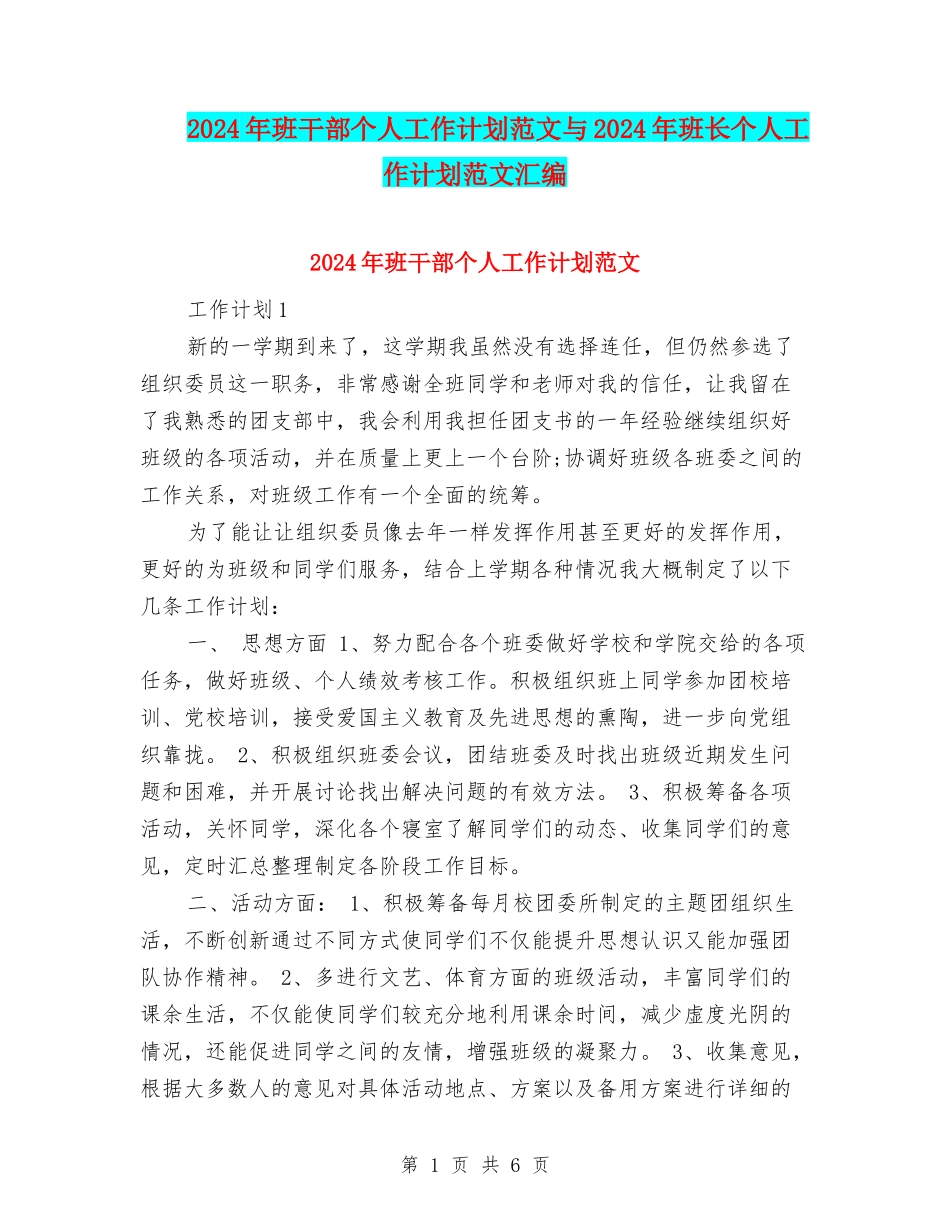 2024年班干部个人工作计划范文与2024年班长个人工作计划范文汇编

2024年班干部个人工作计划范文

工作计划1

新的一学期到来了，这学期我虽然没有选择连任，但仍然参选了组织委员这一职务，非常感谢全班同学和老师对我的信任，让我留在了我熟悉的团支部中，我会利用我担任团支书的一年经验继续组织好班级的各项活动，并在质量上更上一个台阶;协调好班级各班委之间的工作关系，对班级工作有一个全面的统筹。

为了能让让组织委员像去年一样发挥作用甚至更好的发挥作用，更好的为班级和同学们服务，结合上学期各种情况我大概制定了以下几条工作计划：

一、 思想方面 1、努力配合各个班委做好学校和学院交给的各项任务，做好班级、个人绩效考核工作。积极组织班上同学参加团校培训、党校培训，接受爱国主义教育及先进思想的熏陶，进一步向党组织靠拢。 2、积极组织班委会议，团结班委及时找出班级近期发生问题和困难，并开展讨论找出解决问题的有效方法。 3、积极筹备各项活动，关怀同学，深化各个寝室了解同学们的动态、收集同学们的意见，定时汇总整理制定各阶段工作目标。

二、活动方面： 1、积极筹备每月校团委所制定的主题团组织生活，不断创新通过不同方式使同学们不仅能提升思想认识又能加强团队协作精神。 2、多进行文艺、体育方面的班级活动，丰富同学们的课余生活，不仅能使同学们较充分地利用课余时间，减少虚度光阴的情况，还能促进同学之间的友情，增强班级的凝聚力。 3、收集意见，根据大多数人的意见对具体活动地点、方案以及备用方案进行详细的

第 1 页 共 6 页